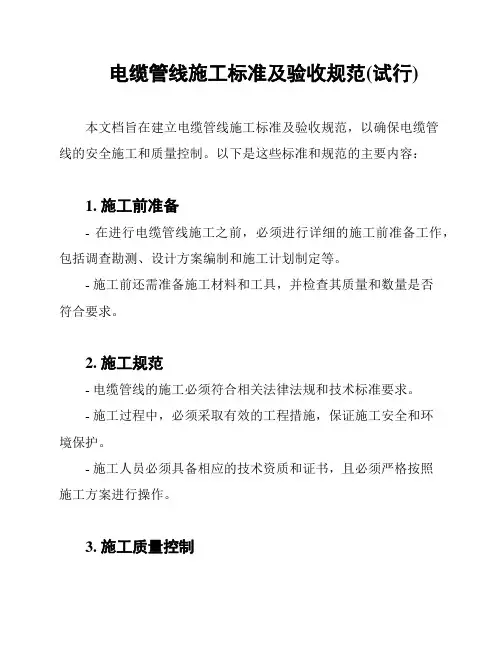 电缆管线施工标准及验收规范(试行)

本文档旨在建立电缆管线施工标准及验收规范，以确保电缆管线的安全施工和质量控制。以下是这些标准和规范的主要内容：

1. 施工前准备

- 在进行电缆管线施工之前，必须进行详细的施工前准备工作，包括调查勘测、设计方案编制和施工计划制定等。

- 施工前还需准备施工材料和工具，并检查其质量和数量是否符合要求。

2. 施工规范

- 电缆管线的施工必须符合相关法律法规和技术标准要求。

- 施工过程中，必须采取有效的工程措施，保证施工安全和环境保护。

- 施工人员必须具备相应的技术资质和证书，且必须严格按照施工方案进行操作。

3. 施工质量控制